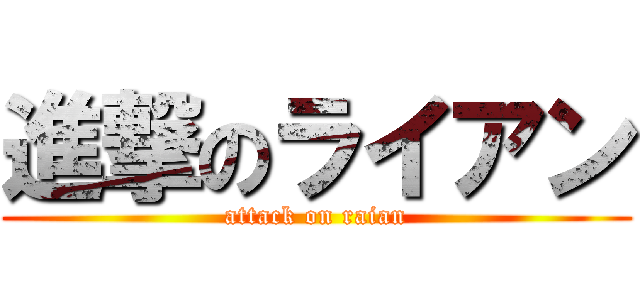 進撃のライアン
attack on raian